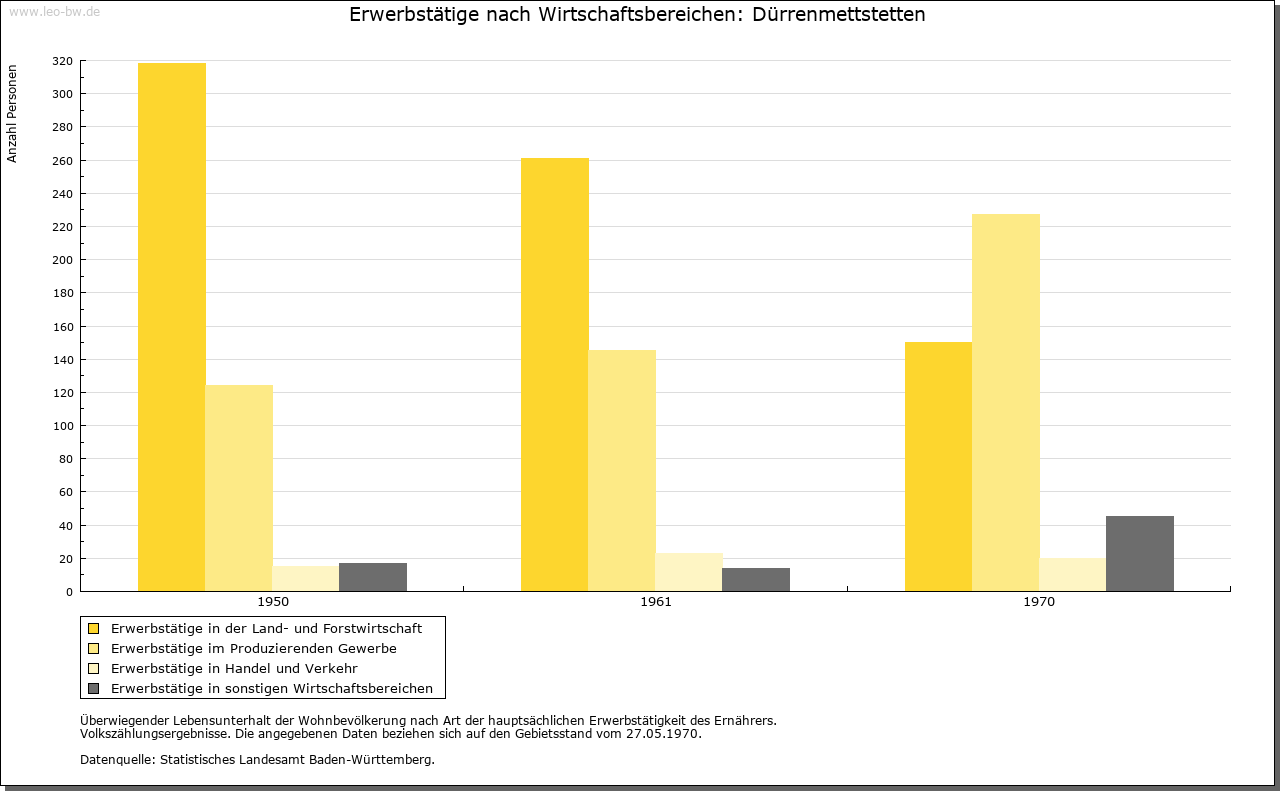 www.leo-bw.de

Erwerbstätige nach Wirtschaftsbereichen: Dürrenmettstetten

Anzahl Personen

320
300
280
260
240
220
200
180
160
140
120
100
80
60
40
20
0

1950
1961
1970

Erwerbstätige in der Land- und Forstwirtschaft
Erwerbstätige im Produzierenden Gewerbe
Erwerbstätige in Handel und Verkehr
Erwerbstätige in sonstigen Wirtschaftsbereichen

Überwiegender Lebensunterhalt der Wohnbevölkerung nach Art der hauptsächlichen Erwerbstätigkeit des Ernährers.
Volkszählungsergebnisse. Die angegebenen Daten beziehen sich auf den Gebietsstand vom 27.05.1970.

Datenquelle: Statistisches Landesamt Baden-Württemberg.